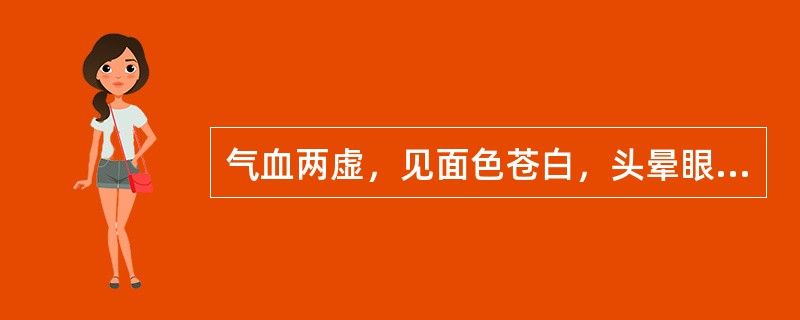 气血两虚，见面色苍白，头晕眼...